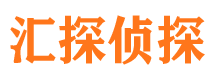 汇探侦探